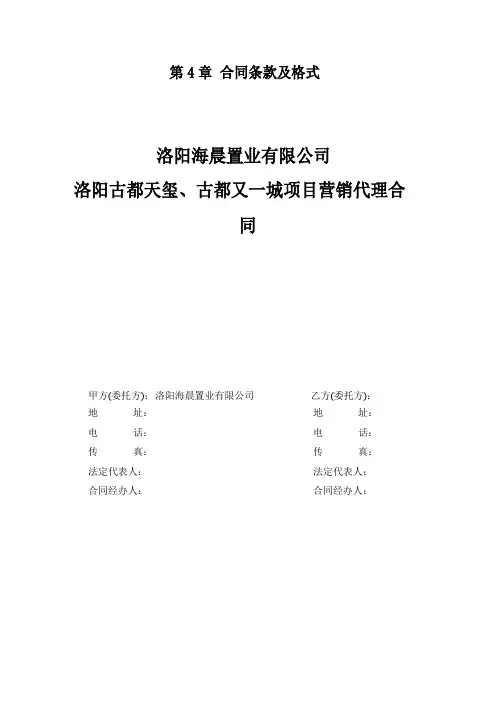 第 4 章 合同条款及格式

洛阳海晨置业有限公司
洛阳古都天玺、古都又一城项目营销代理合同

甲方(委托方)：洛阳海晨置业有限公司
地 址：
电 话：
传 真：
法定代表人：
合同经办人：

乙方(委托方)：
地 址：
电 话：
传 真：
法定代表人：
合同经办人：